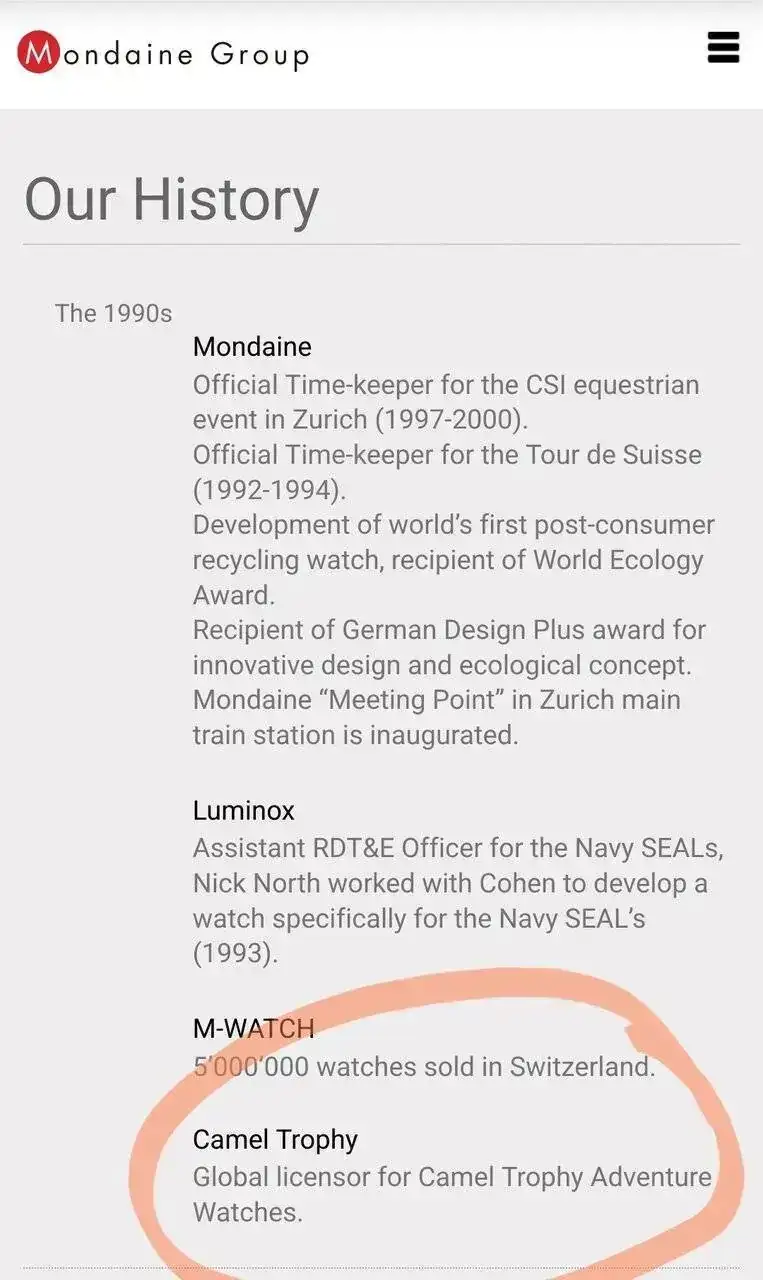 Mondaine Group

Our History

The 1990s

Mondaine
Official Time-keeper for the CSI equestrian event in Zurich (1997-2000).
Official Time-keeper for the Tour de Suisse (1992-1994).
Development of world's first post-consumer recycling watch, recipient of World Ecology Award.
Recipient of German Design Plus award for innovative design and ecological concept.
Mondaine "Meeting Point" in Zurich main train station is inaugurated.

Luminox
Assistant RDT&E Officer for the Navy SEALs, Nick North worked with Cohen to develop a watch specifically for the Navy SEAL's (1993).

M-WATCH
5'000'000 watches sold in Switzerland.

Camel Trophy
Global licensor for Camel Trophy Adventure Watches.